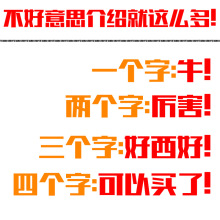 不好意思介绍就这么多!

一个字:牛!
两个字:厉害!
三个字:好西好!
四个字:可以买了!